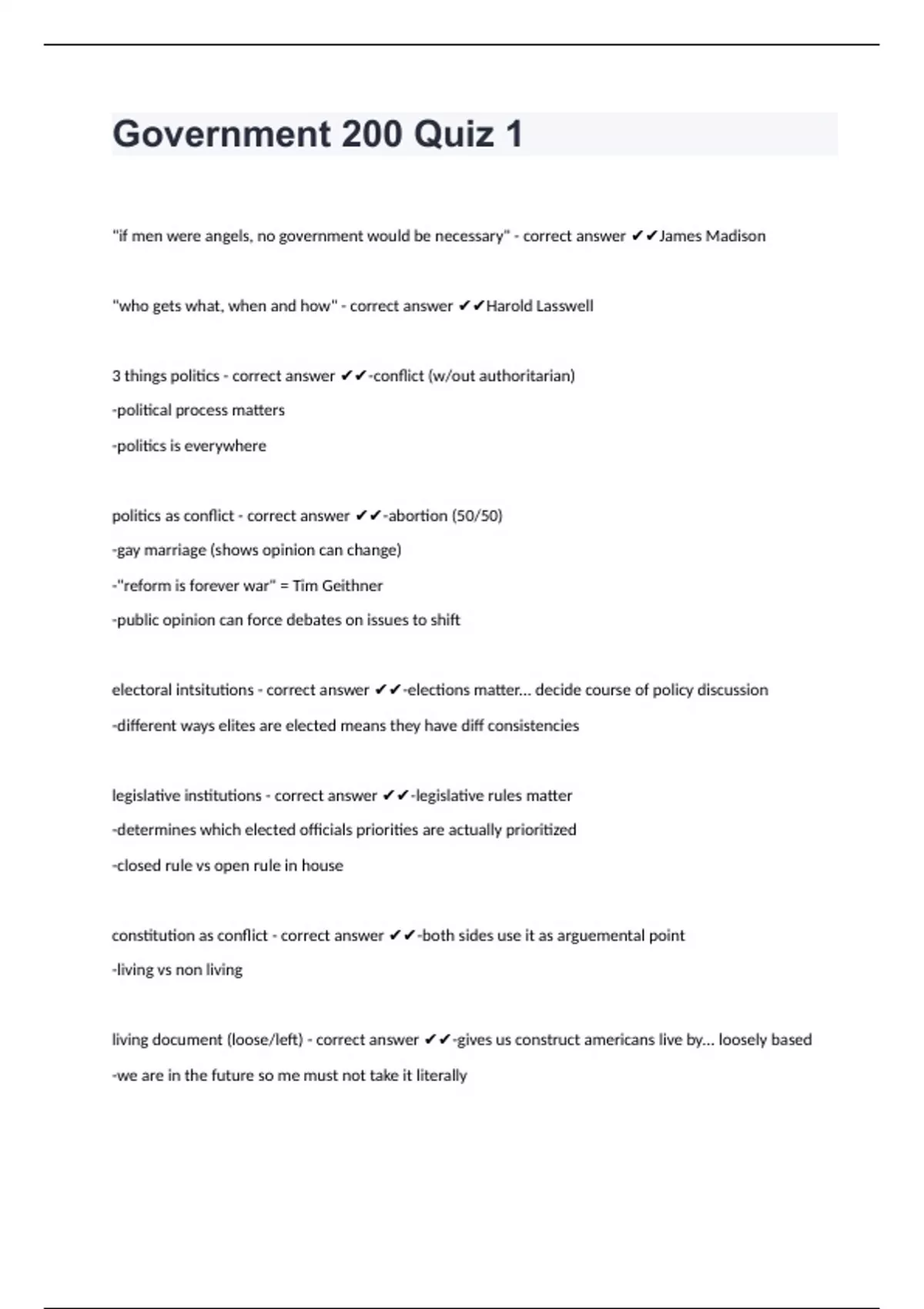 Government 200 Quiz 1

"if men were angels, no government would be necessary" - correct answer ✔✔James Madison

"who gets what, when and how" - correct answer ✔✔Harold Lasswell

3 things politics - correct answer ✔✔-conflict (w/out authoritarian)

-political process matters

-politics is everywhere

politics as conflict - correct answer ✔✔-abortion (50/50)

-gay marriage (shows opinion can change)

-"reform is forever war" = Tim Geithner

-public opinion can force debates on issues to shift

electoral intsitutions - correct answer ✔✔-elections matter... decide course of policy discussion

-different ways elites are elected means they have diff consistencies

legislative institutions - correct answer ✔✔-legislative rules matter

-determines which elected officials priorities are actually prioritized

-closed rule vs open rule in house

constitution as conflict - correct answer ✔✔-both sides use it as arguemental point

-living vs non living

living document (loose/left) - correct answer ✔✔-gives us construct americans live by... loosely based

-we are in the future so me must not take it literally